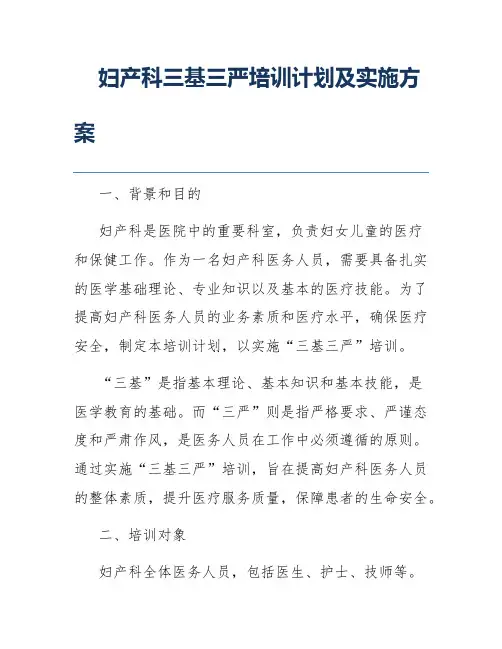 妇产科三基三严培训计划及实施方案

一、背景和目的

妇产科是医院中的重要科室，负责妇女儿童的医疗和保健工作。作为一名妇产科医务人员，需要具备扎实的医学基础理论、专业知识以及基本的医疗技能。为了提高妇产科医务人员的业务素质和医疗水平，确保医疗安全，制定本培训计划，以实施“三基三严”培训。

“三基”是指基本理论、基本知识和基本技能，是医学教育的基础。而“三严”则是指严格要求、严谨态度和严肃作风，是医务人员在工作中必须遵循的原则。通过实施“三基三严”培训，旨在提高妇产科医务人员的整体素质，提升医疗服务质量，保障患者的生命安全。

二、培训对象

妇产科全体医务人员，包括医生、护士、技师等。